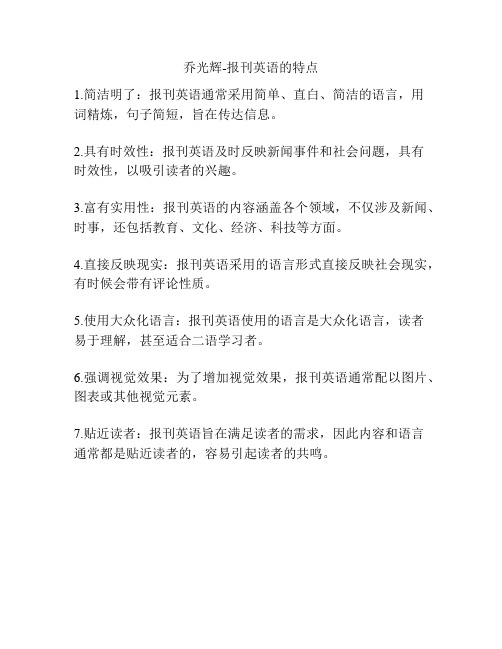 乔光辉-报刊英语的特点

1.简洁明了：报刊英语通常采用简单、直白、简洁的语言，用词精炼，句子简短，旨在传达信息。

2.具有时效性：报刊英语及时反映新闻事件和社会问题，具有时效性，以吸引读者的兴趣。

3.富有实用性：报刊英语的内容涵盖各个领域，不仅涉及新闻、时事，还包括教育、文化、经济、科技等方面。

4.直接反映现实：报刊英语采用的语言形式直接反映社会现实，有时候会带有评论性质。

5.使用大众化语言：报刊英语使用的语言是大众化语言，读者易于理解，甚至适合二语学习者。

6.强调视觉效果：为了增加视觉效果，报刊英语通常配以图片、图表或其他视觉元素。

7.贴近读者：报刊英语旨在满足读者的需求，因此内容和语言通常都是贴近读者的，容易引起读者的共鸣。